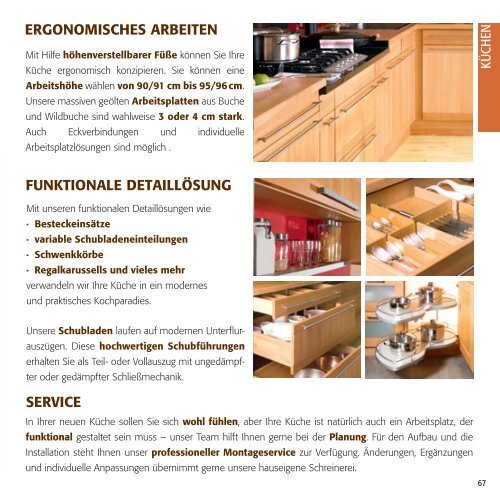 ERGONOMISCHES ARBEITEN

Mit Hilfe höhenverstellbarer Füße können Sie Ihre Küche ergonomisch konzipieren. Sie können eine Arbeitshöhe wählen von 90/91 cm bis 95/96 cm. Unsere massiven geölten Arbeitsplatten aus Buche und Wildbuche sind wahlweise 3 oder 4 cm stark. Auch Eckverbindungen und individuelle Arbeitsplatzlösungen sind möglich .

KÜCHEN

FUNKTIONALE DETAILLÖSUNG

Mit unseren funktionalen Detaillösungen wie
· Besteckeinsätze
· variable Schubladeneinteilungen
· Schwenkkörbe
· Regalkarussells und vieles mehr
verwandeln wir Ihre Küche in ein modernes und praktisches Kochparadies.

Unsere Schubladen laufen auf modernen Unterflurauszügen. Diese hochwertigen Schubführungen erhalten Sie als Teil- oder Vollauszug mit ungedämpfter oder gedämpfter Schließmechanik.

SERVICE

In Ihrer neuen Küche sollen Sie sich wohl fühlen, aber Ihre Küche ist natürlich auch ein Arbeitsplatz, der funktional gestaltet sein muss – unser Team hilft Ihnen gerne bei der Planung. Für den Aufbau und die Installation steht Ihnen unser professioneller Montageservice zur Verfügung. Änderungen, Ergänzungen und individuelle Anpassungen übernimmt gerne unsere hauseigene Schreinerei.

67